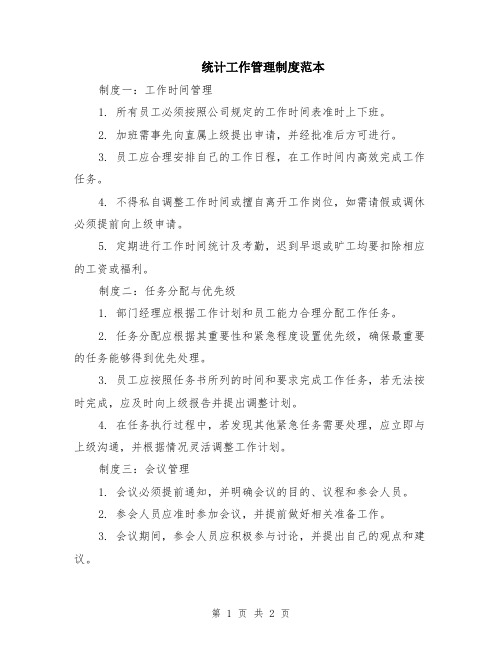 统计工作管理制度范本

制度一：工作时间管理

1. 所有员工必须按照公司规定的工作时间表准时上下班。

2. 加班需事先向直属上级提出申请，并经批准后方可进行。

3. 员工应合理安排自己的工作日程，在工作时间内高效完成工作任务。

4. 不得私自调整工作时间或擅自离开工作岗位，如需请假或调休必须提前向上级申请。

5. 定期进行工作时间统计及考勤，迟到早退或旷工均要扣除相应的工资或福利。

制度二：任务分配与优先级

1. 部门经理应根据工作计划和员工能力合理分配工作任务。

2. 任务分配应根据其重要性和紧急程度设置优先级，确保最重要的任务能够得到优先处理。

3. 员工应按照任务书所列的时间和要求完成工作任务，若无法按时完成，应及时向上级报告并提出调整计划。

4. 在任务执行过程中，若发现其他紧急任务需要处理，应立即与上级沟通，并根据情况灵活调整工作计划。

制度三：会议管理

1. 会议必须提前通知，并明确会议的目的、议程和参会人员。

2. 参会人员应准时参加会议，并提前做好相关准备工作。

3. 会议期间，参会人员应积极参与讨论，并提出自己的观点和建议。

第 1 页 共 2 页